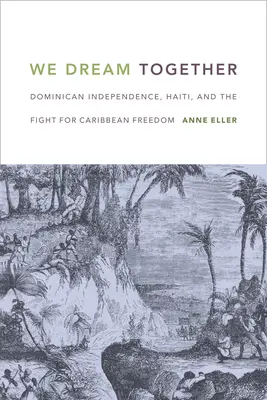 WE DREAM TOGETHER

DOMINICAN INDEPENDENCE, HAITI, AND THE FIGHT FOR CARIBBEAN FREEDOM

ANNE ELLER